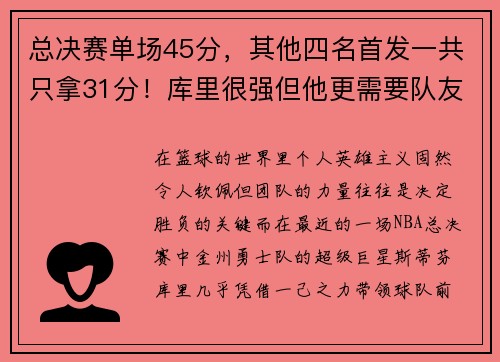 总决赛单场45分，其他四名首发一共只拿31分！库里很强但他更需要队友

在篮球的世界里个人英雄主义固然令人钦佩但团队的力量往往是决定胜负的关键而在最近的一场NBA总决赛中金州勇士队的超级巨星斯蒂芬库里几乎凭借一己之力带领球队前